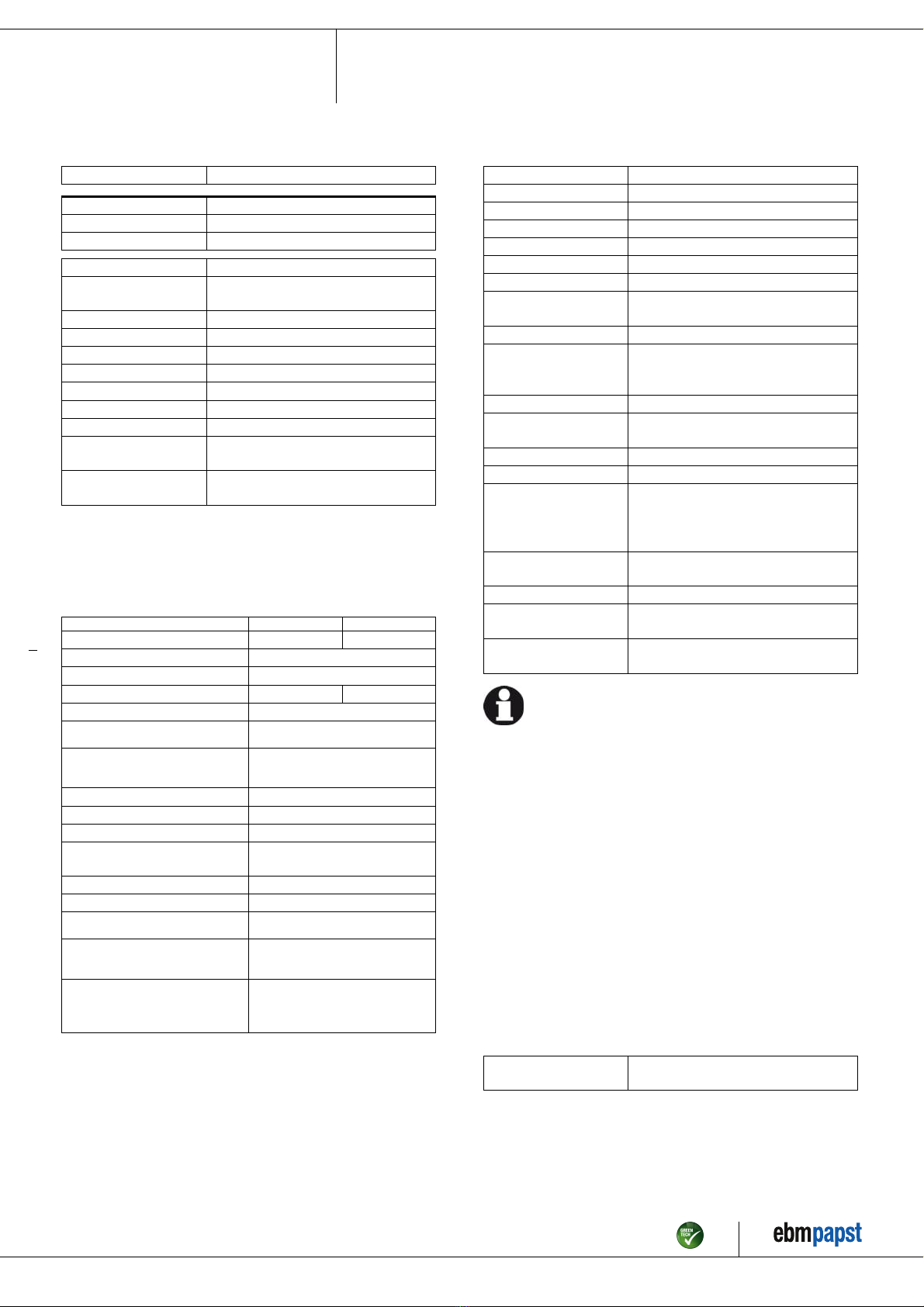 GREEN TECH

ebmpapst